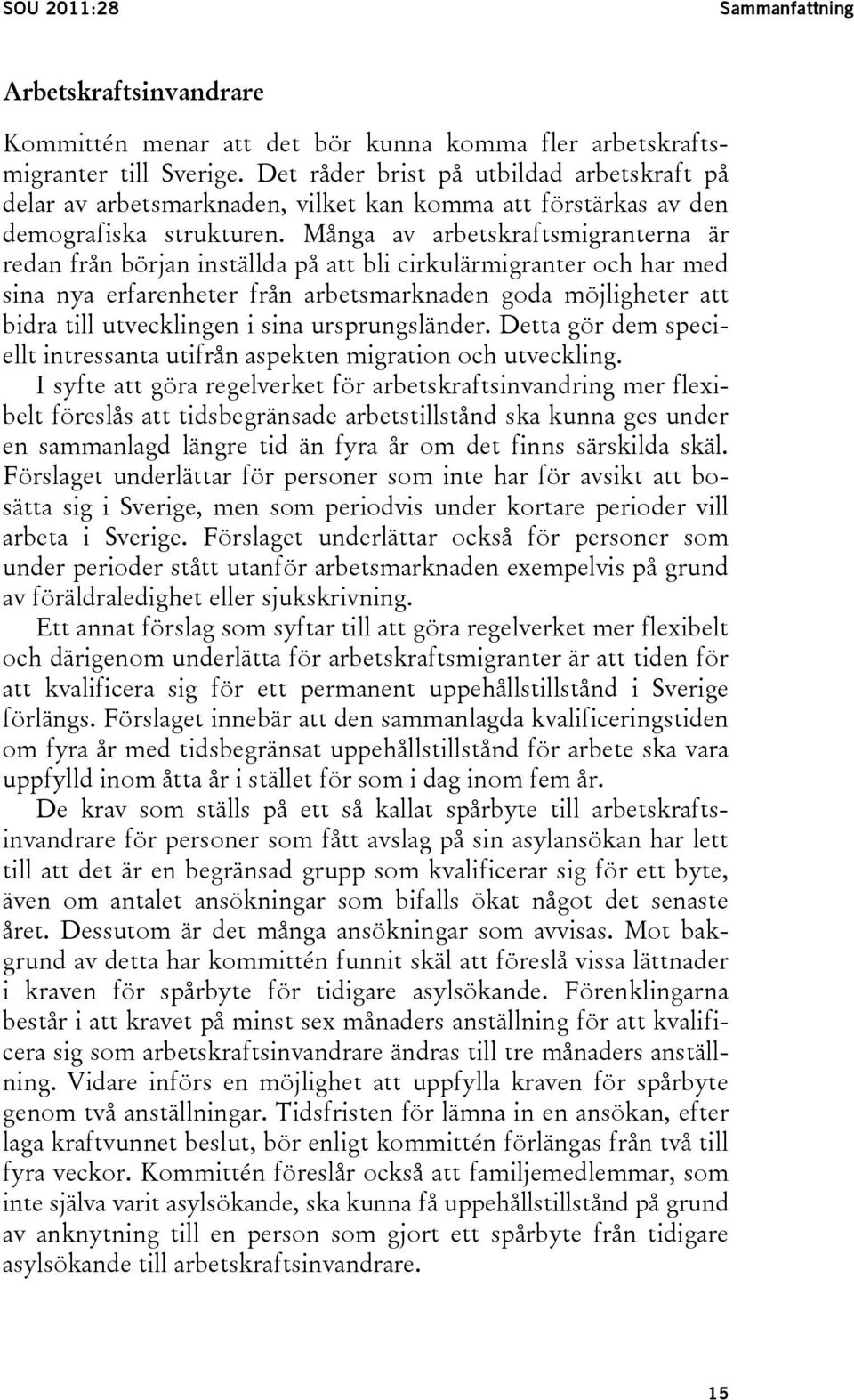 SOU 2011:28 Sammanfattning

Arbetskraftsinvandrare

Kommittén menar att det bör kunna komma fler arbetskraftsmigranter till Sverige. Det råder brist på utbildad arbetskraft på delar av arbetsmarknaden, vilket kan komma att förstärkas av den demografiska strukturen. Många av arbetskraftsmigranterna är redan från början inställda på att bli cirkulärmigranter och har med sina nya erfarenheter från arbetsmarknaden goda möjligheter att bidra till utvecklingen i sina ursprungsländer. Detta gör dem speciellt intressanta utifrån aspekten migration och utveckling.

I syfte att göra regelverket för arbetskraftsinvandring mer flexibelt föreslås att tidsbegränsade arbetstillstånd ska kunna ges under en sammanlagd längre tid än fyra år om det finns särskilda skäl. Förslaget underlättar för personer som inte har för avsikt att bosätta sig i Sverige, men som periodvis under kortare perioder vill arbeta i Sverige. Förslaget underlättar också för personer som under perioder stått utanför arbetsmarknaden exempelvis på grund av föräldraledighet eller sjukskrivning.

Ett annat förslag som syftar till att göra regelverket mer flexibelt och därigenom underlätta för arbetskraftsmigranter är att tiden för att kvalificera sig för ett permanent uppehållstillstånd i Sverige förlängs. Förslaget innebär att den sammanlagda kvalificeringstiden om fyra år med tidsbegränsat uppehållstillstånd för arbete ska vara uppfylld inom åtta år i stället för som i dag inom fem år.

De krav som ställs på ett så kallat spårbyte till arbetskraftsinvandrare för personer som fått avslag på sin asylansökan har lett till att det är en begränsad grupp som kvalificerar sig för ett byte, även om antalet ansökningar som bifalls ökat något det senaste året. Dessutom är det många ansökningar som avvisas. Mot bakgrund av detta har kommittén funnit skäl att föreslå vissa lättnader i kraven för spårbyte för tidigare asylsökande. Förenklingarna består i att kravet på minst sex månaders anställning för att kvalificera sig som arbetskraftsinvandrare ändras till tre månaders anställning. Vidare införs en möjlighet att uppfylla kraven för spårbyte genom två anställningar. Tidsfristen för lämna in en ansökan, efter laga kraftvunnet beslut, bör enligt kommittén förlängas från två till fyra veckor. Kommittén föreslår också att familjemedlemmar, som inte själva varit asylsökande, ska kunna få uppehållstillstånd på grund av anknytning till en person som gjort ett spårbyte från tidigare asylsökande till arbetskraftsinvandrare.

15